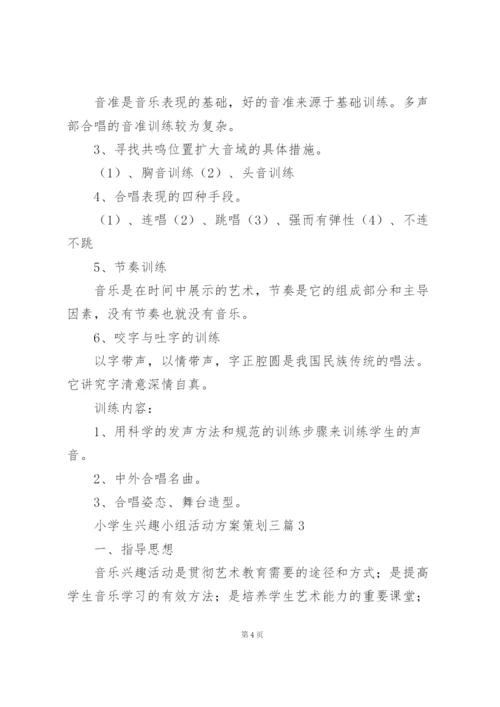 音准是音乐表现的基础，好的音准来源于基础训练。多声部合唱的音准训练较为复杂。

3、寻找共鸣位置扩大音域的具体措施。

（1）、胸音训练（2）、头音训练

4、合唱表现的四种手段。

（1）、连唱（2）、跳唱（3）、强而有弹性（4）、不连不跳

5、节奏训练

音乐是在时间中展示的艺术，节奏是它的组成部分和主导因素，没有节奏也就没有音乐。

6、咬字与吐字的训练

以字带声，以情带声，字正腔圆是我国民族传统的唱法。它讲究字清意深情自真。

训练内容：

1、用科学的发声方法和规范的训练步骤来训练学生的声音。

2、中外合唱名曲。

3、合唱姿态、舞台造型。

小学生兴趣小组活动方案策划三篇3

一、指导思想

音乐兴趣活动是贯彻艺术教育需要的途径和方式；是提高学生音乐学习的有效方法；是培养学生艺术能力的重要课堂；

第4页